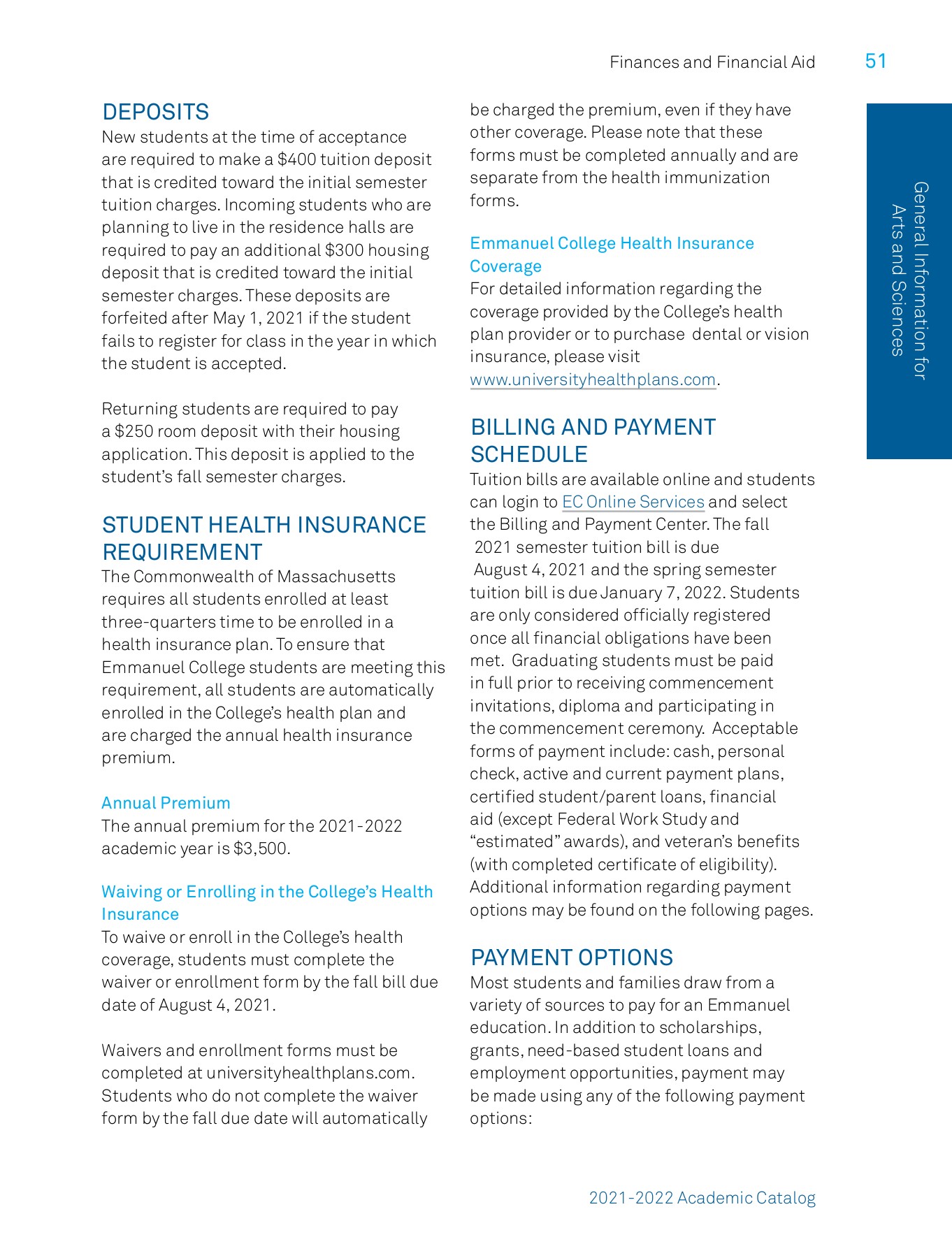 Finances and Financial Aid 51

General Information for Arts and Sciences

DEPOSITS
New students at the time of acceptance are required to make a \$400 tuition deposit that is credited toward the initial semester tuition charges. Incoming students who are planning to live in the residence halls are required to pay an additional \$300 housing deposit that is credited toward the initial semester charges. These deposits are forfeited after May 1, 2021 if the student fails to register for class in the year in which the student is accepted.

Returning students are required to pay a \$250 room deposit with their housing application. This deposit is applied to the student's fall semester charges.

STUDENT HEALTH INSURANCE REQUIREMENT
The Commonwealth of Massachusetts requires all students enrolled at least three-quarters time to be enrolled in a health insurance plan. To ensure that Emmanuel College students are meeting this requirement, all students are automatically enrolled in the College's health plan and are charged the annual health insurance premium.

Annual Premium
The annual premium for the 2021-2022 academic year is \$3,500.

Waiving or Enrolling in the College's Health Insurance
To waive or enroll in the College's health coverage, students must complete the waiver or enrollment form by the fall bill due date of August 4, 2021.

Waivers and enrollment forms must be completed at universityhealthplans.com. Students who do not complete the waiver form by the fall due date will automatically be charged the premium, even if they have other coverage. Please note that these forms must be completed annually and are separate from the health immunization forms.

Emmanuel College Health Insurance Coverage
For detailed information regarding the coverage provided by the College's health plan provider or to purchase dental or vision insurance, please visit www.universityhealthplans.com.

BILLING AND PAYMENT SCHEDULE
Tuition bills are available online and students can login to EC Online Services and select the Billing and Payment Center. The fall 2021 semester tuition bill is due August 4, 2021 and the spring semester tuition bill is due January 7, 2022. Students are only considered officially registered once all financial obligations have been met. Graduating students must be paid in full prior to receiving commencement invitations, diploma and participating in the commencement ceremony. Acceptable forms of payment include: cash, personal check, active and current payment plans, certified student/parent loans, financial aid (except Federal Work Study and "estimated" awards), and veteran's benefits (with completed certificate of eligibility). Additional information regarding payment options may be found on the following pages.

PAYMENT OPTIONS
Most students and families draw from a variety of sources to pay for an Emmanuel education. In addition to scholarships, grants, need-based student loans and employment opportunities, payment may be made using any of the following payment options:

2021-2022 Academic Catalog